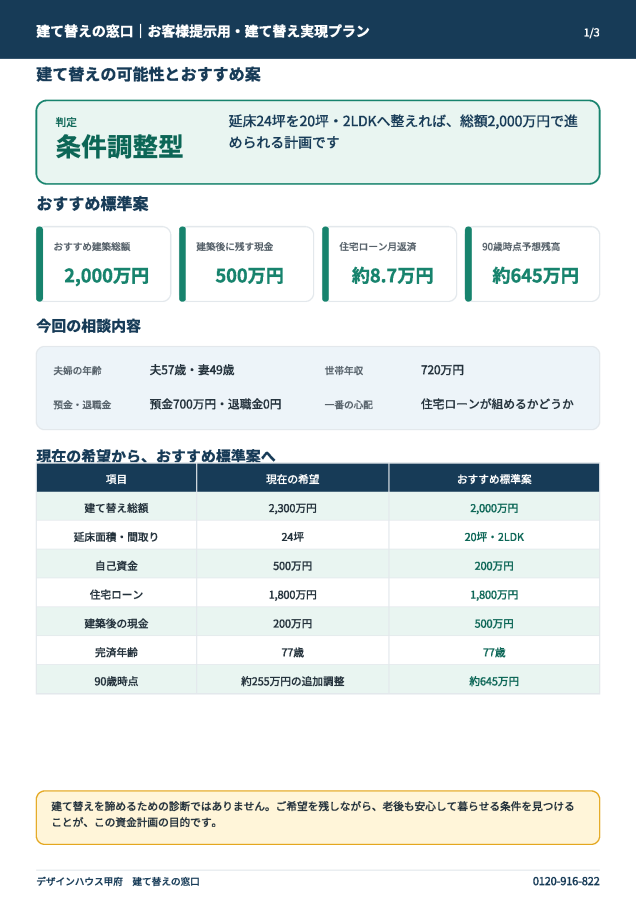 建て替えの窓口｜お客様提示用・建て替え実現プラン

1/3

建て替えの可能性とおすすめ案

判定
条件調整型

延床24坪を20坪・2LDKへ整えれば、総額2,000万円で進められる計画です

おすすめ標準案

おすすめ建築総額
2,000万円

建築後に残す現金
500万円

住宅ローン月返済
約8.7万円

90歳時点予想残高
約645万円

今回の相談内容

夫婦の年齢　夫57歳・妻49歳
世帯年収　720万円
預金・退職金　預金700万円・退職金0円
一番の心配　住宅ローンが組めるかどうか

現在の希望から、おすすめ標準案へ

| 項目 | 現在の希望 | おすすめ標準案 |
|---|---|---|
| 建て替え総額 | 2,300万円 | 2,000万円 |
| 延床面積・間取り | 24坪 | 20坪・2LDK |
| 自己資金 | 500万円 | 200万円 |
| 住宅ローン | 1,800万円 | 1,800万円 |
| 建築後の現金 | 200万円 | 500万円 |
| 完済年齢 | 77歳 | 77歳 |
| 90歳時点 | 約255万円の追加調整 | 約645万円 |

建て替えを諦めるための診断ではありません。ご希望を残しながら、老後も安心して暮らせる条件を見つけることが、この資金計画の目的です。

デザインハウス甲府　建て替えの窓口

0120-916-822